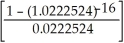 $\left[\frac{1-(1.0222524)^{-16}}{0.0222524}\right]$